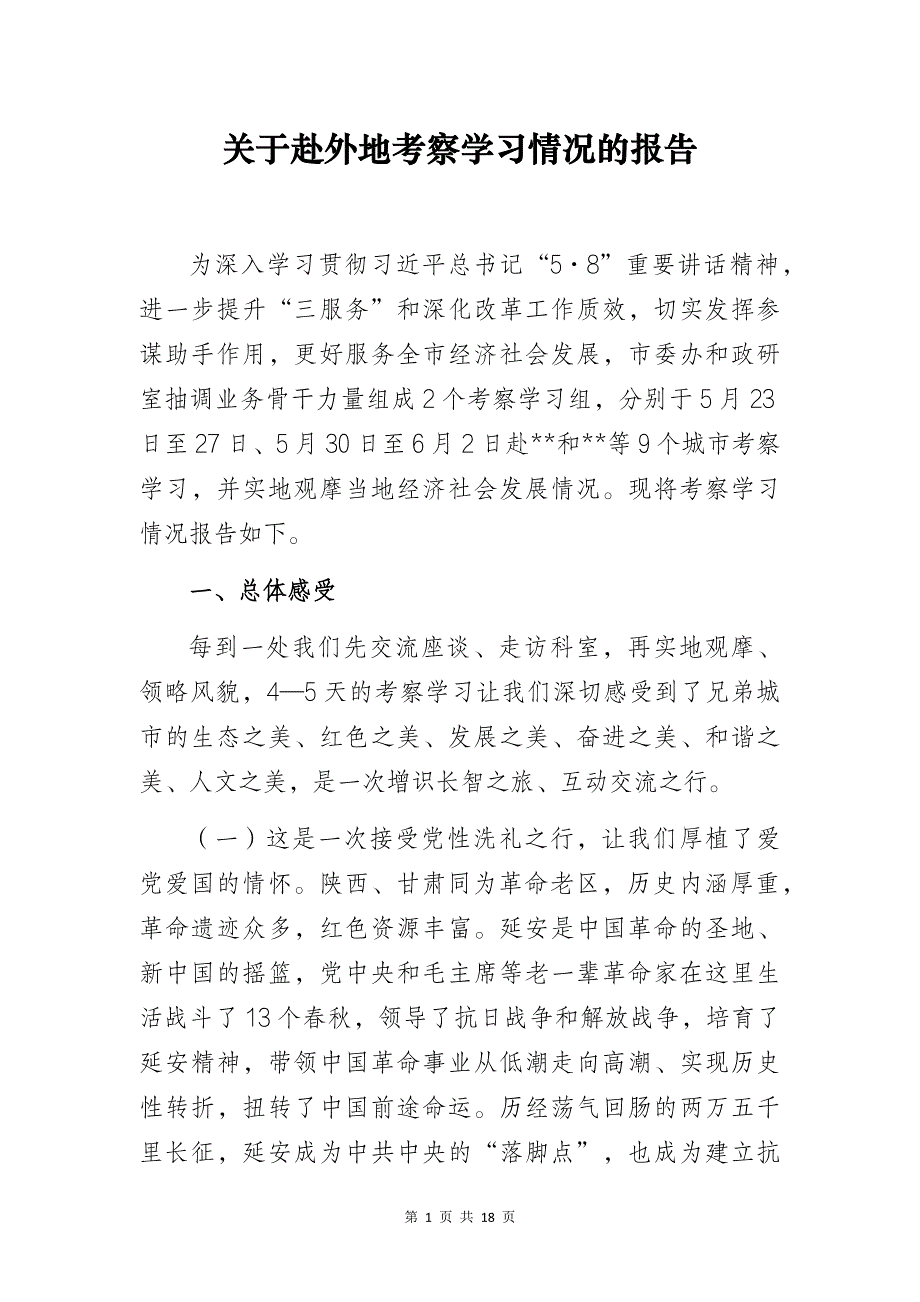 关于赴外地考察学习情况的报告

为深入学习贯彻习近平总书记“5·8”重要讲话精神，进一步提升“三服务”和深化改革工作质效，切实发挥参谋助手作用，更好服务全市经济社会发展，市委办和政研室抽调业务骨干力量组成2个考察学习组，分别于5月23日至27日、5月30日至6月2日赴**和**等9个城市考察学习，并实地观摩当地经济社会发展情况。现将考察学习情况报告如下。

一、总体感受

每到一处我们先交流座谈、走访科室，再实地观摩、领略风貌，4—5天的考察学习让我们深切感受到了兄弟城市的生态之美、红色之美、发展之美、奋进之美、和谐之美、人文之美，是一次增识长智之旅、互动交流之行。

（一）这是一次接受党性洗礼之行，让我们厚植了爱党爱国的情怀。陕西、甘肃同为革命老区，历史内涵厚重，革命遗迹众多，红色资源丰富。延安是中国革命的圣地、新中国的摇篮，党中央和毛主席等老一辈革命家在这里生活战斗了13个春秋，领导了抗日战争和解放战争，培育了延安精神，带领中国革命事业从低潮走向高潮、实现历史性转折，扭转了中国前途命运。历经荡气回肠的两万五千里长征，延安成为中共中央的“落脚点”，也成为建立抗

第 1 页 共 18 页